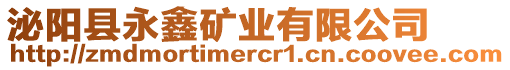 泌阳县永鑫矿业有限公司
http://zmdmortimercr1.cn.coovee.com